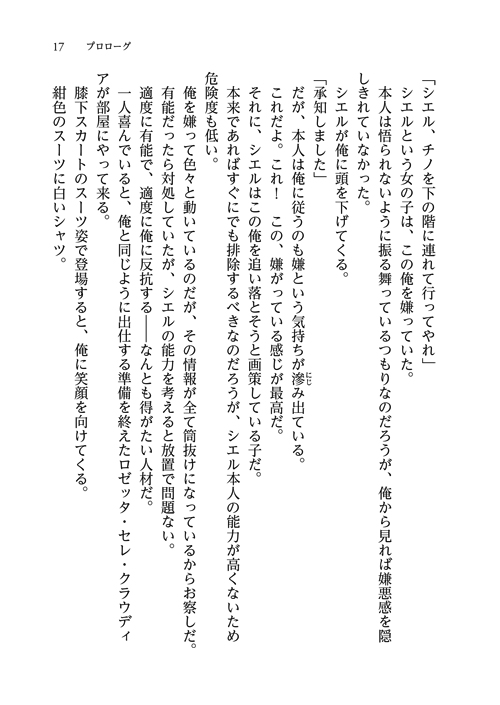 17　プロローグ

「シエル、チノを下の階に連れて行ってやれ」
シエルという女の子は、この俺を嫌っていた。
本人は悟られないように振る舞っているつもりなのだろうが、俺から見れば嫌悪感を隠しきれていなかった。
シエルが俺に頭を下げてくる。
「承知しました」
だが、本人は俺に従うのも嫌という気持ちが滲み出ている。
これだよ。これ！　この、嫌がっている感じが最高だ。
それに、シエルはこの俺を追い落とそうと画策している子だ。
本来であればすぐにでも排除するべきなのだろうが、シエル本人の能力が高くないため危険度も低い。
俺を嫌って色々と動いているのだが、その情報が全て筒抜けになっているからお察しだ。
有能だったら対処していたが、シエルの能力を考えると放置で問題ない。
適度に有能で、適度に俺に反抗する――なんとも得がたい人材だ。
一人喜んでいると、俺と同じように出仕する準備を終えたロゼッタ・セレ・クラウディアが部屋にやって来る。
膝下スカートのスーツ姿で登場すると、俺に笑顔を向けてくる。
紺色のスーツに白いシャツ。